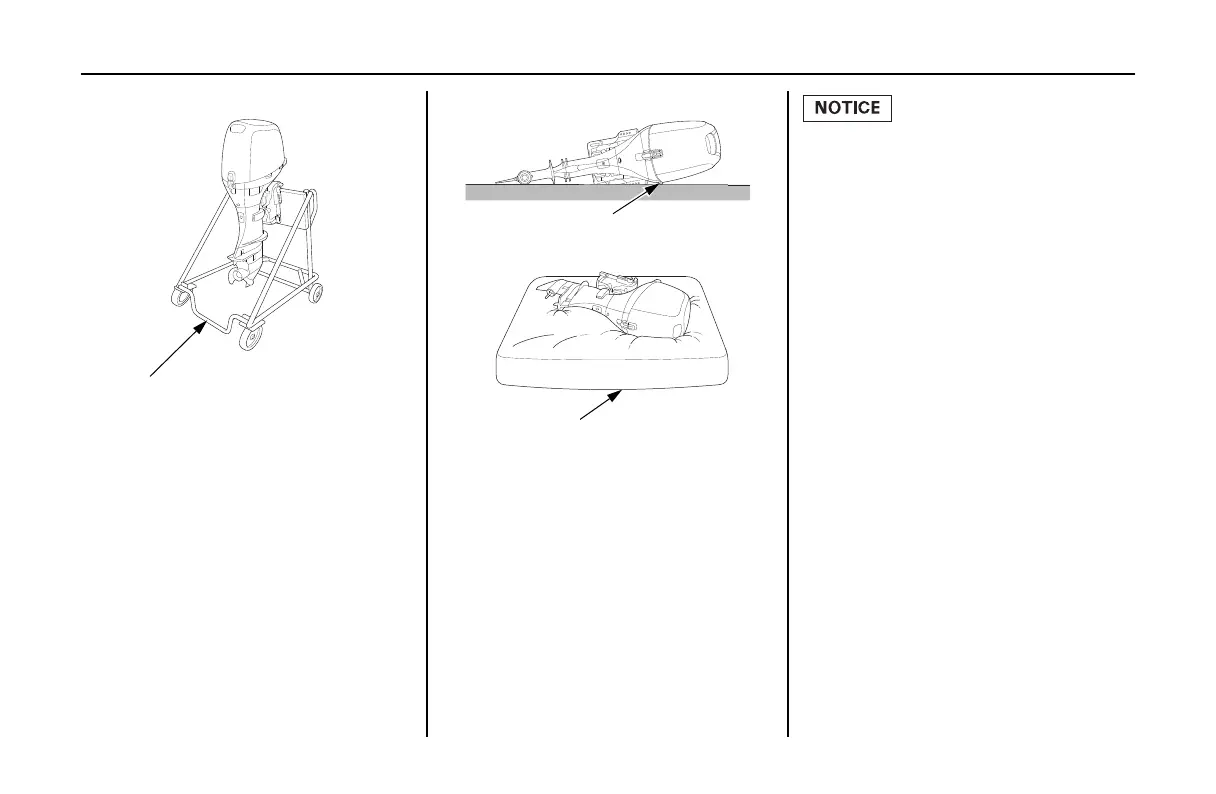 NOTICE